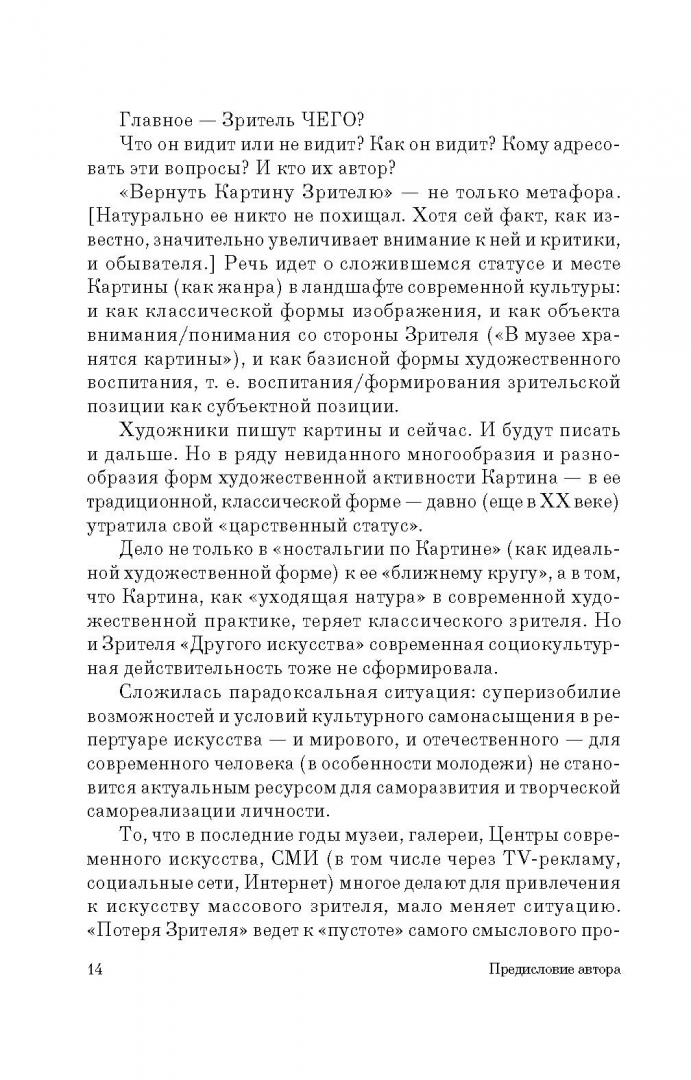 Главное — Зритель ЧЕГО?

Что он видит или не видит? Как он видит? Кому адресовать эти вопросы? И кто их автор?

«Вернуть Картину Зрителю» — не только метафора. [Натурально ее никто не похищал. Хотя сей факт, как известно, значительно увеличивает внимание к ней и критики, и обывателя.] Речь идет о сложившемся статусе и месте Картины (как жанра) в ландшафте современной культуры: и как классической формы изображения, и как объекта внимания/понимания со стороны Зрителя («В музее хранятся картины»), и как базисной формы художественного воспитания, т. е. воспитания/формирования зрительской позиции как субъектной позиции.

Художники пишут картины и сейчас. И будут писать и дальше. Но в ряду невиданного многообразия и разнообразия форм художественной активности Картина — в ее традиционной, классической форме — давно (еще в XX веке) утратила свой «царственный статус».

Дело не только в «ностальгии по Картине» (как идеальной художественной форме) к ее «ближнему кругу», а в том, что Картина, как «уходящая натура» в современной художественной практике, теряет классического зрителя. Но и Зрителя «Другого искусства» современная социокультурная действительность тоже не сформировала.

Сложилась парадоксальная ситуация: суперизобилие возможностей и условий культурного самонасыщения в репертуаре искусства — и мирового, и отечественного — для современного человека (в особенности молодежи) не становится актуальным ресурсом для саморазвития и творческой самореализации личности.

То, что в последние годы музеи, галереи, Центры современного искусства, СМИ (в том числе через TV-рекламу, социальные сети, Интернет) многое делают для привлечения к искусству массового зрителя, мало меняет ситуацию. «Потеря Зрителя» ведет к «пустоте» самого смыслового про-

14 Предисловие автора